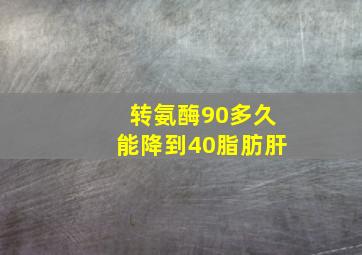 转氨酶90多久
能降到40脂肪肝